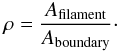 $\rho = \frac{A_{\text{filament}}}{A_{\text{boundary}}}.$